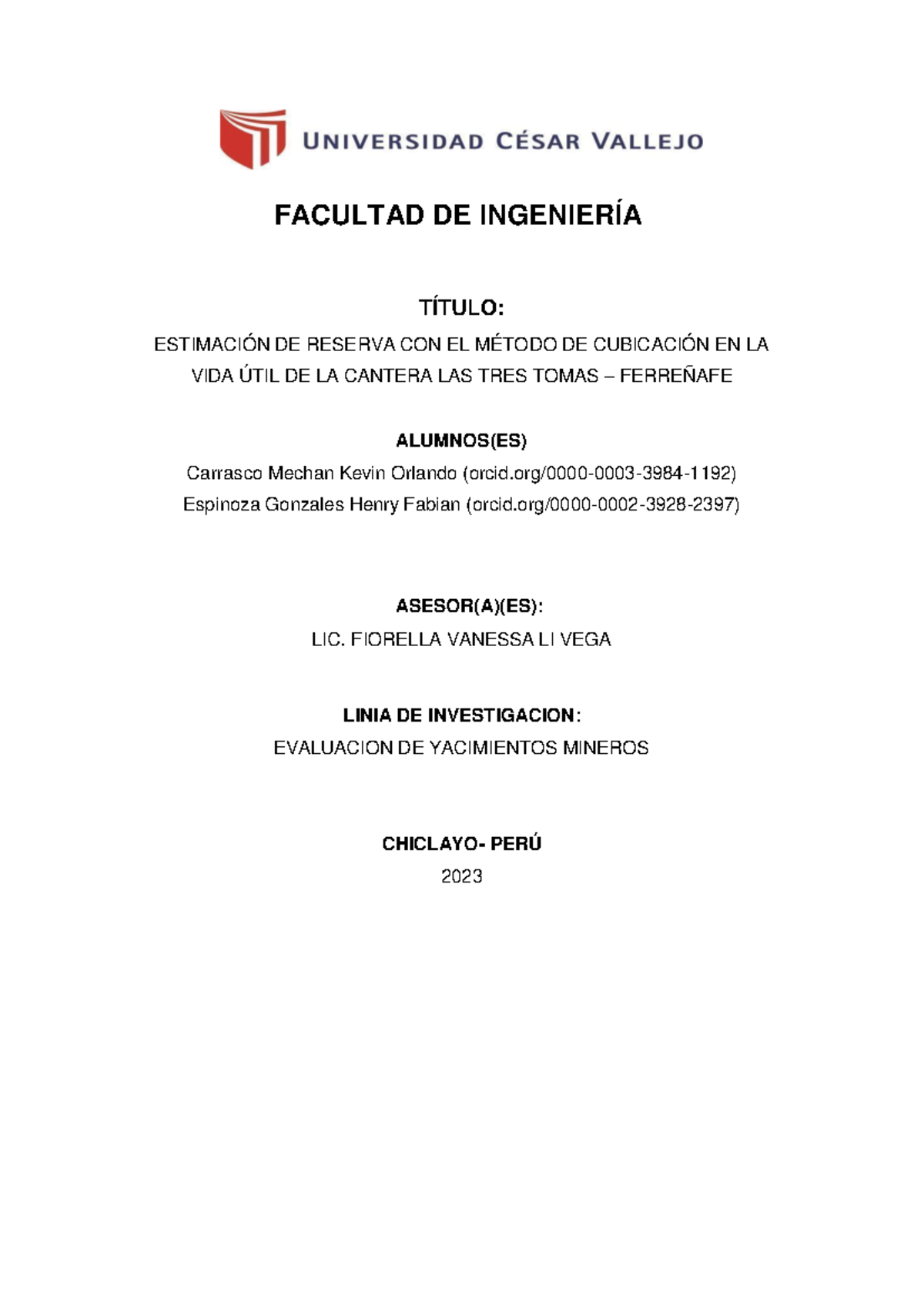 UNIVERSIDAD CÉSAR VALLEJO

FACULTAD DE INGENIERÍA

TÍTULO:

ESTIMACIÓN DE RESERVA CON EL MÉTODO DE CUBICACIÓN EN LA VIDA ÚTIL DE LA CANTERA LAS TRES TOMAS – FERREÑAFE

ALUMNOS(ES)

Carrasco Mechan Kevin Orlando (orcid.org/0000-0003-3984-1192)
Espinoza Gonzales Henry Fabian (orcid.org/0000-0002-3928-2397)

ASESOR(A)(ES):

LIC. FIORELLA VANESSA LI VEGA

LINIA DE INVESTIGACION:

EVALUACION DE YACIMIENTOS MINEROS

CHICLAYO- PERÚ

2023